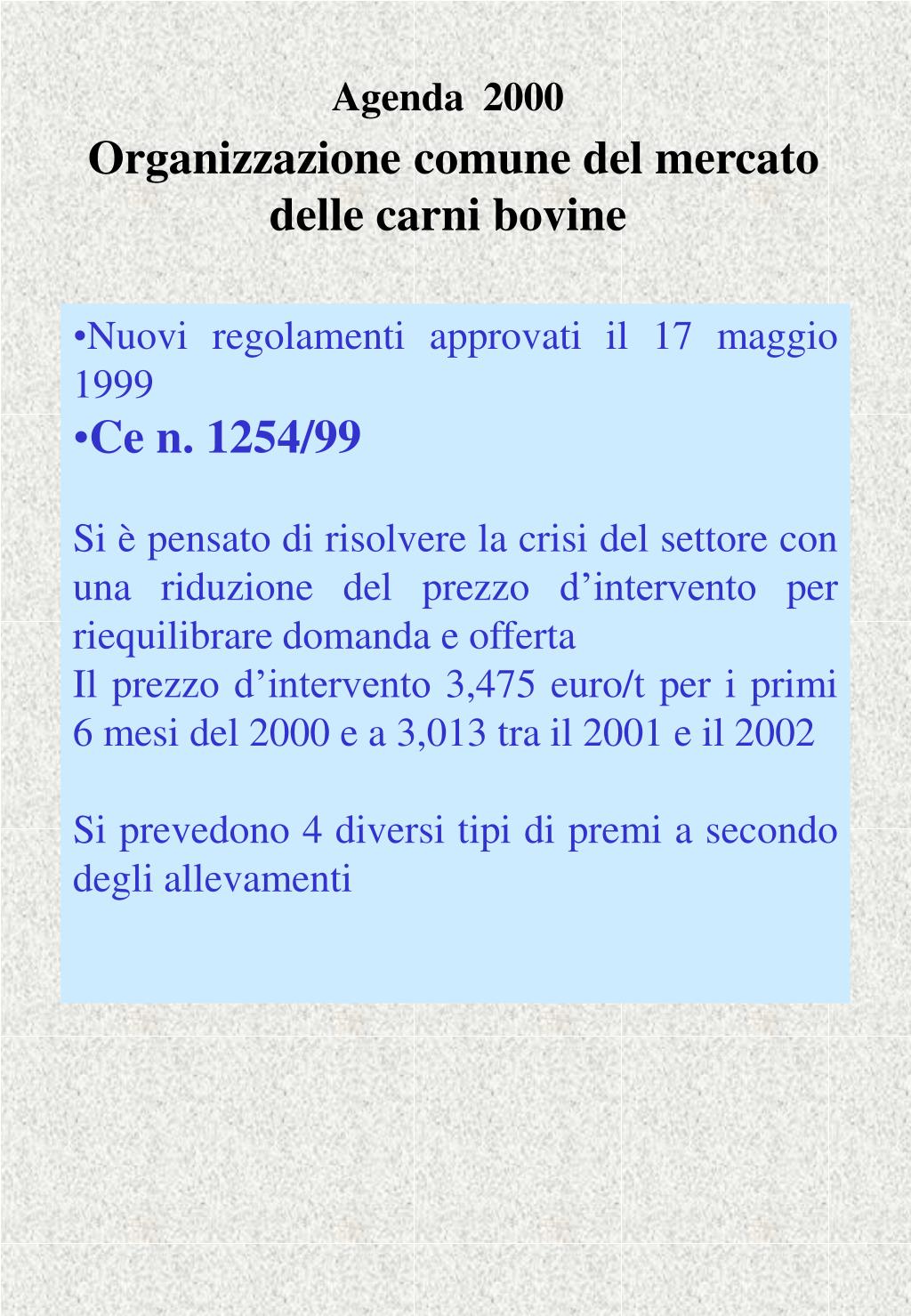 Agenda 2000
Organizzazione comune del mercato delle carni bovine

•Nuovi regolamenti approvati il 17 maggio 1999
•Ce n. 1254/99

Si è pensato di risolvere la crisi del settore con una riduzione del prezzo d’intervento per riequilibrare domanda e offerta
Il prezzo d’intervento 3,475 euro/t per i primi 6 mesi del 2000 e a 3,013 tra il 2001 e il 2002

Si prevedono 4 diversi tipi di premi a secondo degli allevamenti